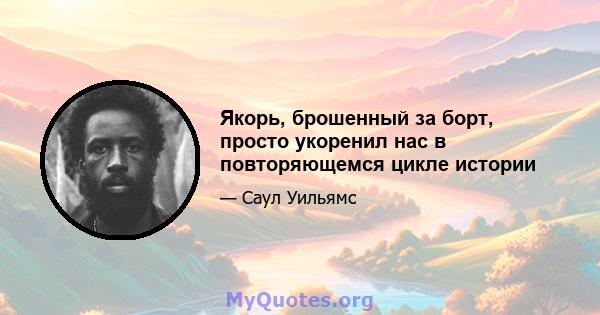 Якорь, брошенный за борт, просто укоренил нас в повторяющемся цикле истории

— Саул Уильямс

MyQuotes.org